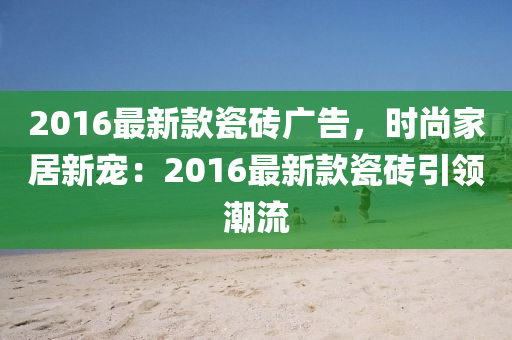 2016最新款瓷砖广告，时尚家居新宠：2016最新款瓷砖引领潮流